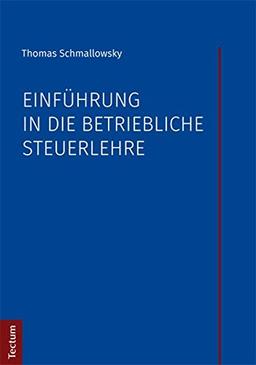 Thomas Schmallowsky

EINFÜHRUNG
IN DIE BETRIEBLICHE
STEUERLEHRE

Tectum